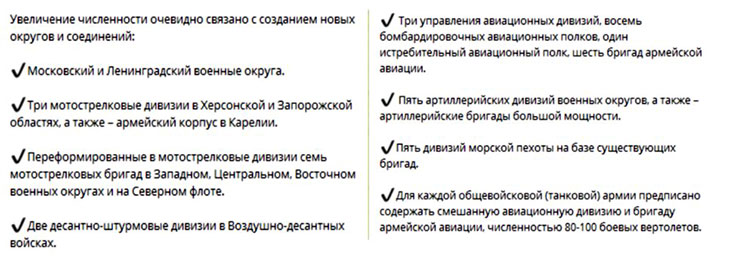 Увеличение численности очевидно связано с созданием новых округов и соединений:

✔ Московский и Ленинградский военные округа.

✔ Три мотострелковые дивизии в Херсонской и Запорожской областях, а также – армейский корпус в Карелии.

✔ Переформированные в мотострелковые дивизии семь мотострелковых бригад в Западном, Центральном, Восточном военных округах и на Северном флоте.

✔ Две десантно-штурмовые дивизии в Воздушно-десантных войсках.

✔ Три управления авиационных дивизий, восемь бомбардировочных авиационных полков, один истребительный авиационный полк, шесть бригад армейской авиации.

✔ Пять артиллерийских дивизий военных округов, а также – артиллерийские бригады большой мощности.

✔ Пять дивизий морской пехоты на базе существующих бригад.

✔ Для каждой общевойсковой (танковой) армии предписано содержать смешанную авиационную дивизию и бригаду армейской авиации, численностью 80-100 боевых вертолетов.